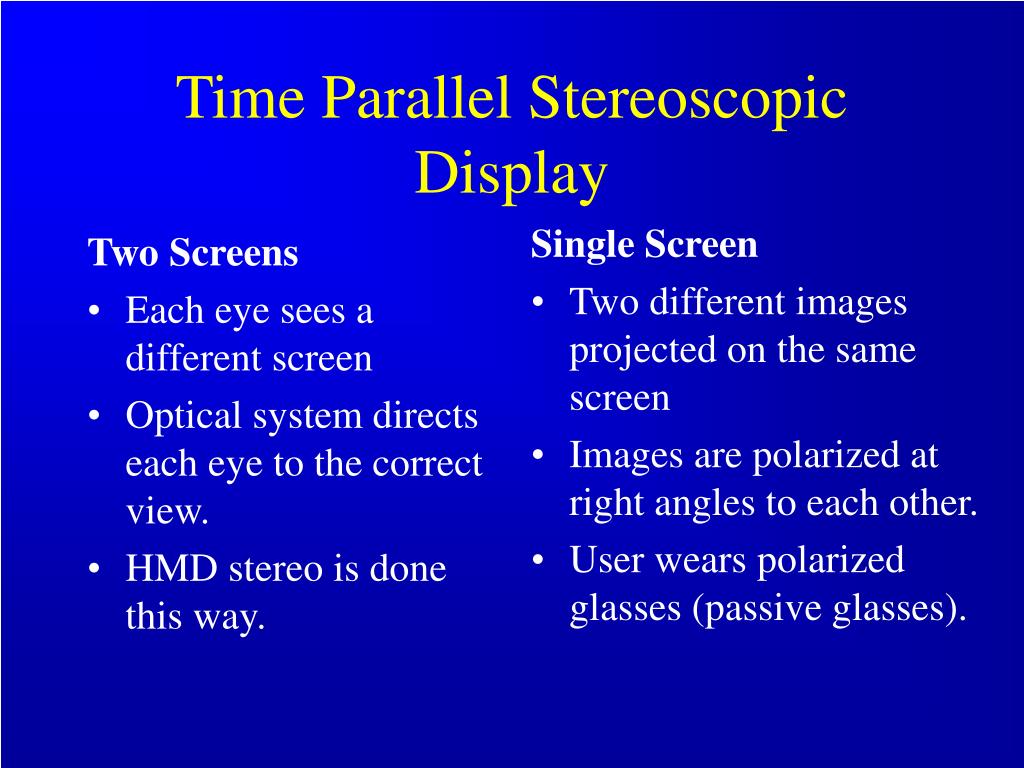 Time Parallel Stereoscopic Display

Two Screens

• Each eye sees a different screen
• Optical system directs each eye to the correct view.
• HMD stereo is done this way.

Single Screen

• Two different images projected on the same screen
• Images are polarized at right angles to each other.
• User wears polarized glasses (passive glasses).